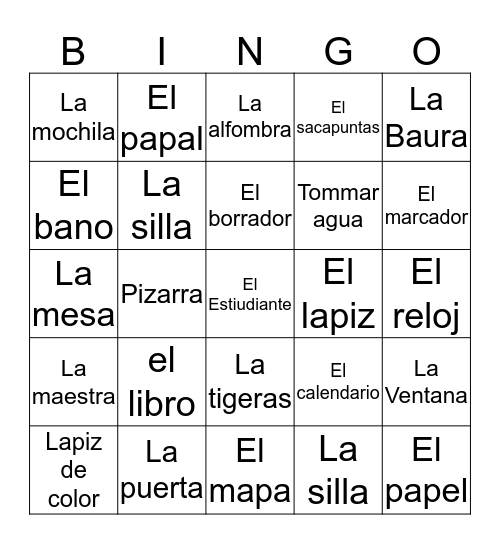 | B | I | N | G | O |
|---|---|---|---|---|
| La mochila | El papal | La alfombra | El sacapuntas | La Baura |
| El bano | La silla | El borrador | Tommar agua | El marcador |
| La mesa | Pizarra | El Estiudiante | El lapiz | El reloj |
| La maestra | el libro | La tigeras | El calendario | La Ventana |
| Lapiz de color | La puerta | El mapa | La silla | El papel |